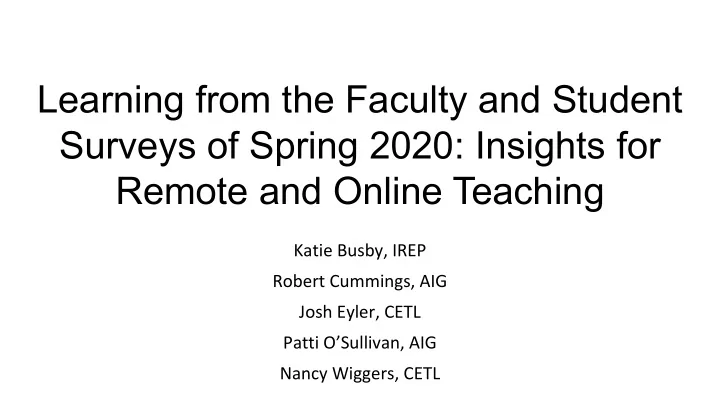 Learning from the Faculty and Student Surveys of Spring 2020: Insights for Remote and Online Teaching

Katie Busby, IREP
Robert Cummings, AIG
Josh Eyler, CETL
Patti O'Sullivan, AIG
Nancy Wiggers, CETL